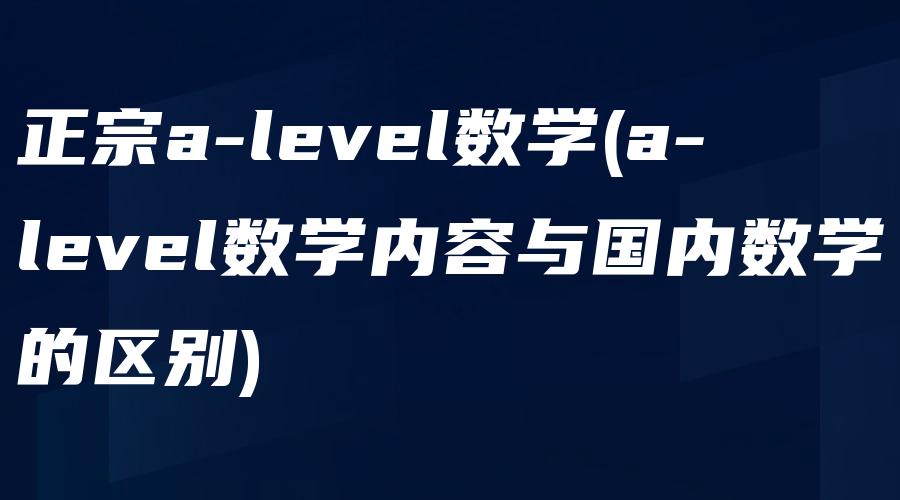 正宗a-level数学(a-level数学内容与国内数学的区别)